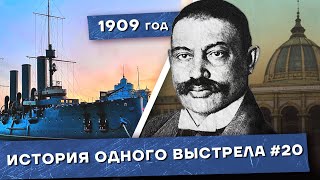 1909 год

ИСТОРИЯ ОДНОГО ВЫСТРЕЛА #20